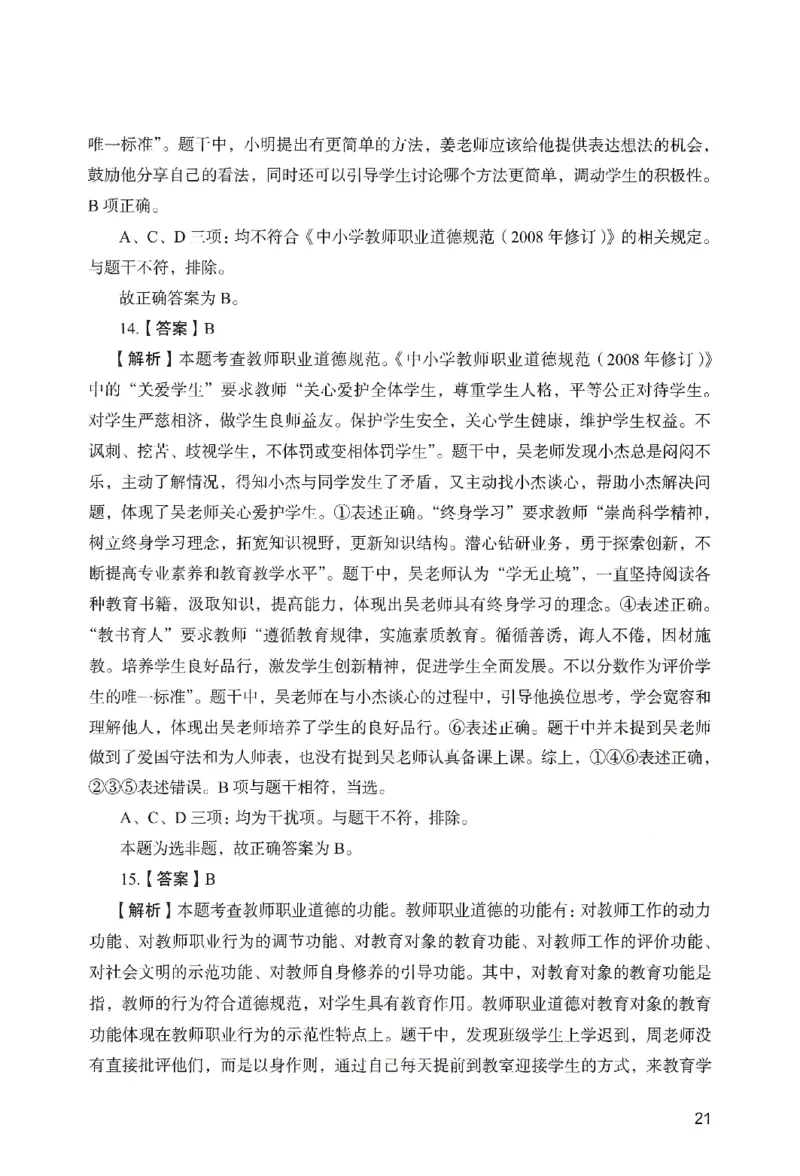 唯一标准”。题干中，小明提出有更简单的方法，姜老师应该给他提供表达想法的机会，鼓励他分享自己的看法，同时还可以引导学生讨论哪个方法更简单，调动学生的积极性。B 项正确。

A、C、D 三项：均不符合《中小学教师职业道德规范（2008 年修订）》的相关规定。与题干不符，排除。

故正确答案为 B。

14.【答案】B

【解析】本题考查教师职业道德规范。《中小学教师职业道德规范（2008 年修订）》中的“关爱学生”要求教师“关心爱护全体学生，尊重学生人格，平等公正对待学生。对学生严慈相济，做学生良师益友。保护学生安全，关心学生健康，维护学生权益。不讽刺、挖苦、歧视学生，不体罚或变相体罚学生”。题干中，吴老师发现小杰总是闷闷不乐，主动了解情况，得知小杰与同学发生了矛盾，又主动找小杰谈心，帮助小杰解决问题，体现了吴老师关心爱护学生。①表述正确。“终身学习”要求教师“崇尚科学精神，树立终身学习理念，拓宽知识视野，更新知识结构。潜心钻研业务，勇于探索创新，不断提高专业素养和教育教学水平”。题干中，吴老师认为“学无止境”，一直坚持阅读各种教育书籍，汲取知识，提高能力，体现出吴老师具有终身学习的理念。④表述正确。“教书育人”要求教师“遵循教育规律，实施素质教育。循循善诱，诲人不倦，因材施教。培养学生良好品行，激发学生创新精神，促进学生全面发展。不以分数作为评价学生的唯一标准”。题干中，吴老师在与小杰谈心的过程中，引导他换位思考，学会宽容和理解他人，体现出吴老师培养了学生的良好品行。⑥表述正确。题干中并未提到吴老师做到了爱国守法和为人师表，也没有提到吴老师认真备课上课。综上，①④⑥表述正确，②③⑤表述错误。B 项与题干相符，当选。

A、C、D 三项：均为干扰项。与题干不符，排除。

本题为选非题，故正确答案为 B。

15.【答案】B

【解析】本题考查教师职业道德的功能。教师职业道德的功能有：对教师工作的动力功能、对教师职业行为的调节功能、对教育对象的教育功能、对教师工作的评价功能、对社会文明的示范功能、对教师自身修养的引导功能。其中，对教育对象的教育功能是指，教师的行为符合道德规范，对学生具有教育作用。教师职业道德对教育对象的教育功能体现在教师职业行为的示范性特点上。题干中，发现班级学生上学迟到，周老师没有直接批评他们，而是以身作则，通过自己每天提前到教室迎接学生的方式，来教育学

21